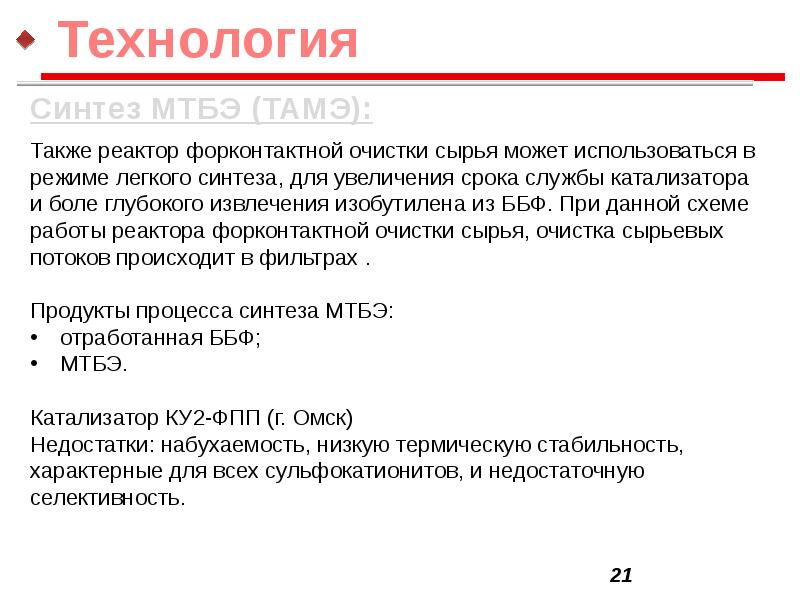 Технология

Синтез МТБЭ (ТАМЭ):

Также реактор форконтактной очистки сырья может использоваться в режиме легкого синтеза, для увеличения срока службы катализатора и боле глубокого извлечения изобутилена из ББФ. При данной схеме работы реактора форконтактной очистки сырья, очистка сырьевых потоков происходит в фильтрах .

Продукты процесса синтеза МТБЭ:
• отработанная ББФ;
• МТБЭ.

Катализатор КУ2-ФПП (г. Омск)
Недостатки: набухаемость, низкую термическую стабильность, характерные для всех сульфокатионитов, и недостаточную селективность.

21